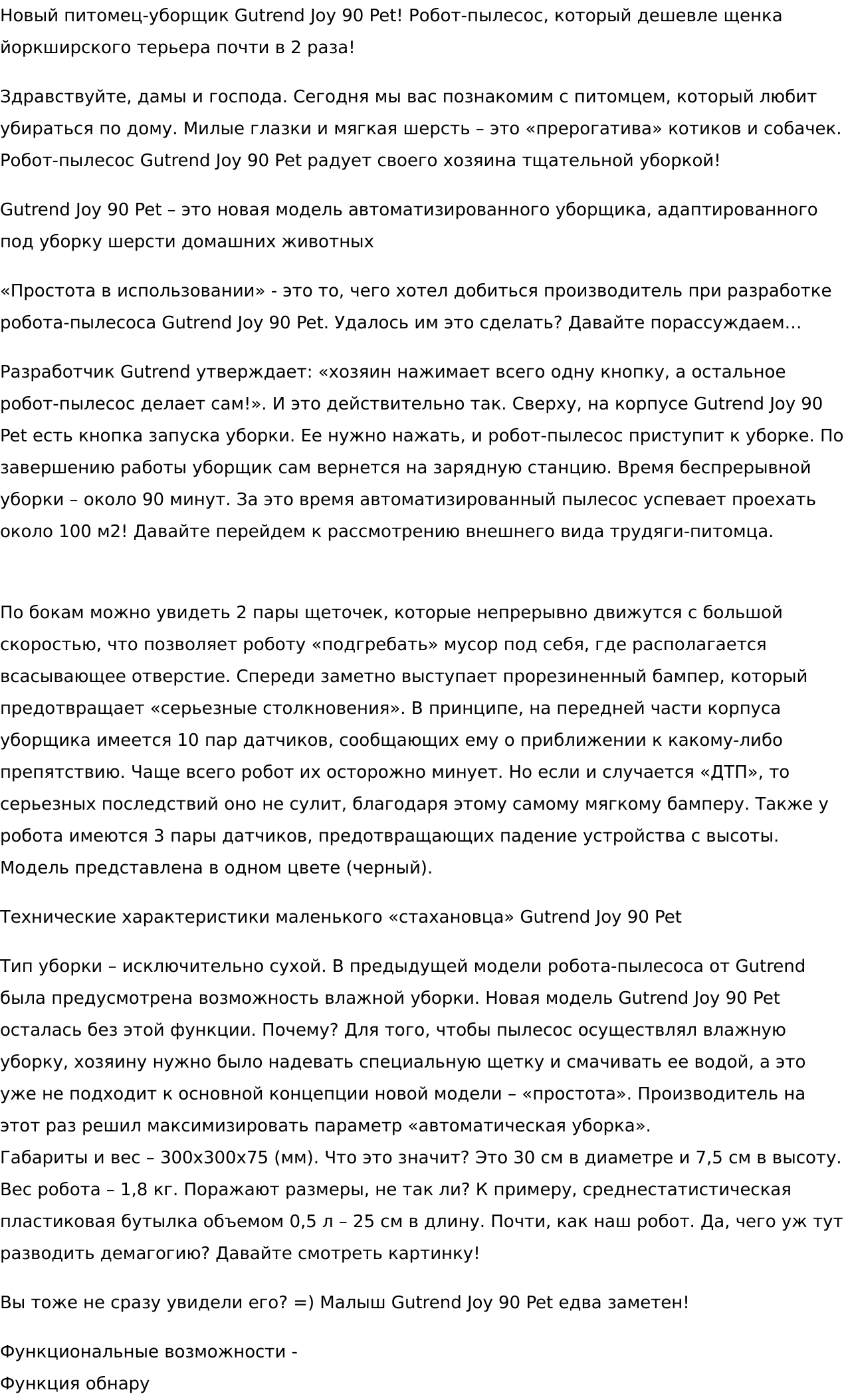 Новый питомец-уборщик Gutrend Joy 90 Pet! Робот-пылесос, который дешевле щенка йоркширского терьера почти в 2 раза!

Здравствуйте, дамы и господа. Сегодня мы вас познакомим с питомцем, который любит убираться по дому. Милые глазки и мягкая шерсть – это «прерогатива» котиков и собачек. Робот-пылесос Gutrend Joy 90 Pet радует своего хозяина тщательной уборкой!

Gutrend Joy 90 Pet – это новая модель автоматизированного уборщика, адаптированного под уборку шерсти домашних животных

«Простота в использовании» - это то, чего хотел добиться производитель при разработке робота-пылесоса Gutrend Joy 90 Pet. Удалось им это сделать? Давайте порассуждаем…

Разработчик Gutrend утверждает: «хозяин нажимает всего одну кнопку, а остальное робот-пылесос делает сам!». И это действительно так. Сверху, на корпусе Gutrend Joy 90 Pet есть кнопка запуска уборки. Ее нужно нажать, и робот-пылесос приступит к уборке. По завершению работы уборщик сам вернется на зарядную станцию. Время беспрерывной уборки – около 90 минут. За это время автоматизированный пылесос успевает проехать около 100 м2! Давайте перейдем к рассмотрению внешнего вида трудяги-питомца.

По бокам можно увидеть 2 пары щеточек, которые непрерывно движутся с большой скоростью, что позволяет роботу «подгребать» мусор под себя, где располагается всасывающее отверстие. Спереди заметно выступает прорезиненный бампер, который предотвращает «серьезные столкновения». В принципе, на передней части корпуса уборщика имеется 10 пар датчиков, сообщающих ему о приближении к какому-либо препятствию. Чаще всего робот их осторожно минует. Но если и случается «ДТП», то серьезных последствий оно не сулит, благодаря этому самому мягкому бамперу. Также у робота имеются 3 пары датчиков, предотвращающих падение устройства с высоты. Модель представлена в одном цвете (черный).

Технические характеристики маленького «стахановца» Gutrend Joy 90 Pet

Тип уборки – исключительно сухой. В предыдущей модели робота-пылесоса от Gutrend была предусмотрена возможность влажной уборки. Новая модель Gutrend Joy 90 Pet осталась без этой функции. Почему? Для того, чтобы пылесос осуществлял влажную уборку, хозяину нужно было надевать специальную щетку и смачивать ее водой, а это уже не подходит к основной концепции новой модели – «простота». Производитель на этот раз решил максимизировать параметр «автоматическая уборка».
Габариты и вес – 300х300х75 (мм). Что это значит? Это 30 см в диаметре и 7,5 см в высоту. Вес робота – 1,8 кг. Поражают размеры, не так ли? К примеру, среднестатистическая пластиковая бутылка объемом 0,5 л – 25 см в длину. Почти, как наш робот. Да, чего уж тут разводить демагогию? Давайте смотреть картинку!

Вы тоже не сразу увидели его? =) Малыш Gutrend Joy 90 Pet едва заметен!

Функциональные возможности -

Функция обнару